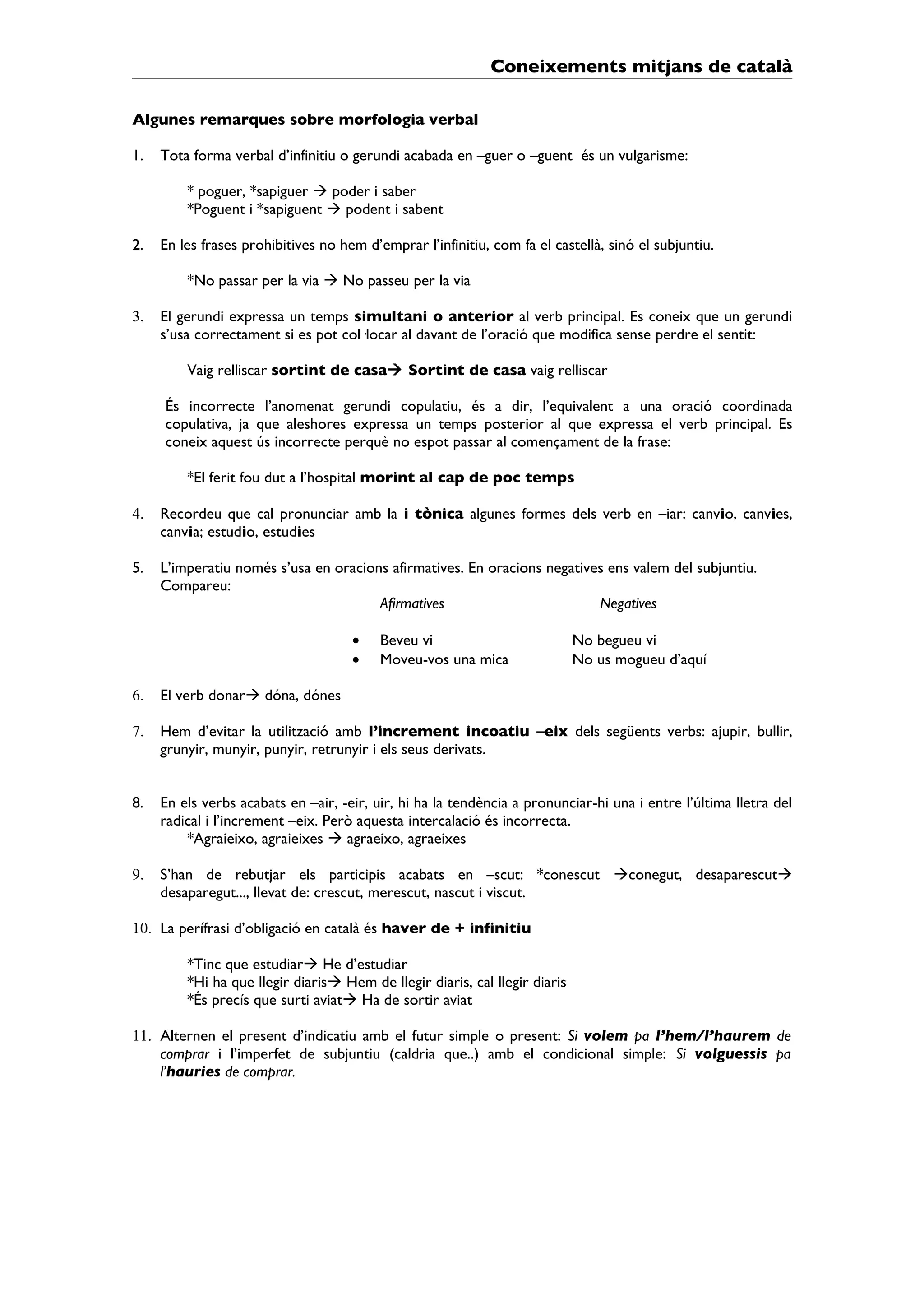 Coneixements mitjans de català

Algunes remarques sobre morfologia verbal

1. Tota forma verbal d'infinitiu o gerundi acabada en –guer o –guent és un vulgarisme:

\* poguer, \*sapiguer → poder i saber
\*Poguent i \*sapiguent → podent i sabent

2. En les frases prohibitives no hem d'emprar l'infinitiu, com fa el castellà, sinó el subjuntiu.

\*No passar per la via → No passeu per la via

3. El gerundi expressa un temps simultani o anterior al verb principal. Es coneix que un gerundi s'usa correctament si es pot col·locar al davant de l'oració que modifica sense perdre el sentit:

Vaig relliscar sortint de casa→ Sortint de casa vaig relliscar

És incorrecte l'anomenat gerundi copulatiu, és a dir, l'equivalent a una oració coordinada copulativa, ja que aleshores expressa un temps posterior al que expressa el verb principal. Es coneix aquest ús incorrecte perquè no espot passar al començament de la frase:

\*El ferit fou dut a l'hospital morint al cap de poc temps

4. Recordeu que cal pronunciar amb la i tònica algunes formes dels verb en –iar: canvio, canvies, canvia; estudio, estudies

5. L'imperatiu només s'usa en oracions afirmatives. En oracions negatives ens valem del subjuntiu. Compareu:

| Afirmatives | Negatives |
|---|---|
| • Beveu vi | No begueu vi |
| • Moveu-vos una mica | No us mogueu d'aquí |

6. El verb donar→ dóna, dónes

7. Hem d'evitar la utilització amb l'increment incoatiu –eix dels següents verbs: ajupir, bullir, grunyir, munyir, punyir, retrunyir i els seus derivats.

8. En els verbs acabats en –air, -eir, uir, hi ha la tendència a pronunciar-hi una i entre l'última lletra del radical i l'increment –eix. Però aquesta intercalació és incorrecta.
\*Agraieixo, agraieixes → agraeixo, agraeixes

9. S'han de rebutjar els participis acabats en –scut: \*conescut →conegut, desaparescut→ desaparegut..., llevat de: crescut, merescut, nascut i viscut.

10. La perífrasi d'obligació en català és haver de + infinitiu

\*Tinc que estudiar→ He d'estudiar
\*Hi ha que llegir diaris→ Hem de llegir diaris, cal llegir diaris
\*És precís que surti aviat→ Ha de sortir aviat

11. Alternen el present d'indicatiu amb el futur simple o present: Si volem pa l'hem/l'haurem de comprar i l'imperfet de subjuntiu (caldria que..) amb el condicional simple: Si volguessis pa l'hauries de comprar.